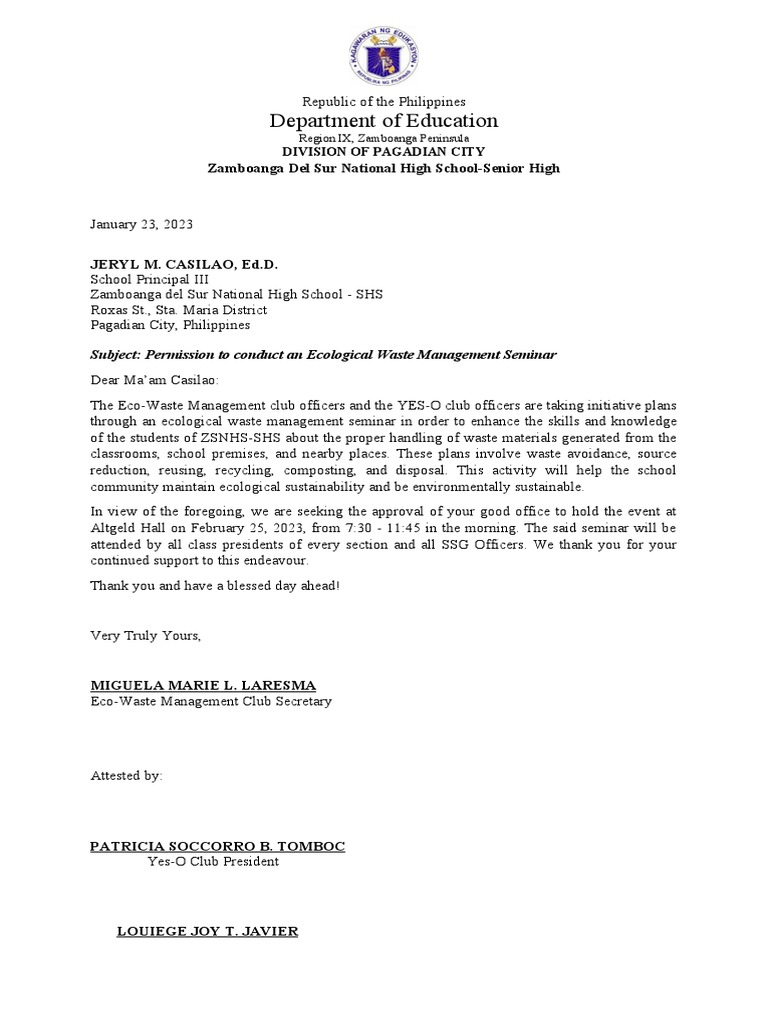 KAGAWARAN NG EDUKASYON
REPUBLIKA NG PILIPINAS

Republic of the Philippines
Department of Education
Region IX, Zamboanga Peninsula
DIVISION OF PAGADIAN CITY
Zamboanga Del Sur National High School-Senior High

January 23, 2023

JERYL M. CASILAO, Ed.D.
School Principal III
Zamboanga del Sur National High School - SHS
Roxas St., Sta. Maria District
Pagadian City, Philippines

Subject: Permission to conduct an Ecological Waste Management Seminar

Dear Ma'am Casilao:

The Eco-Waste Management club officers and the YES-O club officers are taking initiative plans through an ecological waste management seminar in order to enhance the skills and knowledge of the students of ZSNHS-SHS about the proper handling of waste materials generated from the classrooms, school premises, and nearby places. These plans involve waste avoidance, source reduction, reusing, recycling, composting, and disposal. This activity will help the school community maintain ecological sustainability and be environmentally sustainable.

In view of the foregoing, we are seeking the approval of your good office to hold the event at Altgeld Hall on February 25, 2023, from 7:30 - 11:45 in the morning. The said seminar will be attended by all class presidents of every section and all SSG Officers. We thank you for your continued support to this endeavour.

Thank you and have a blessed day ahead!

Very Truly Yours,

MIGUELA MARIE L. LARESMA
Eco-Waste Management Club Secretary

Attested by:

PATRICIA SOCCORRO B. TOMBOC
Yes-O Club President

LOUIEGE JOY T. JAVIER